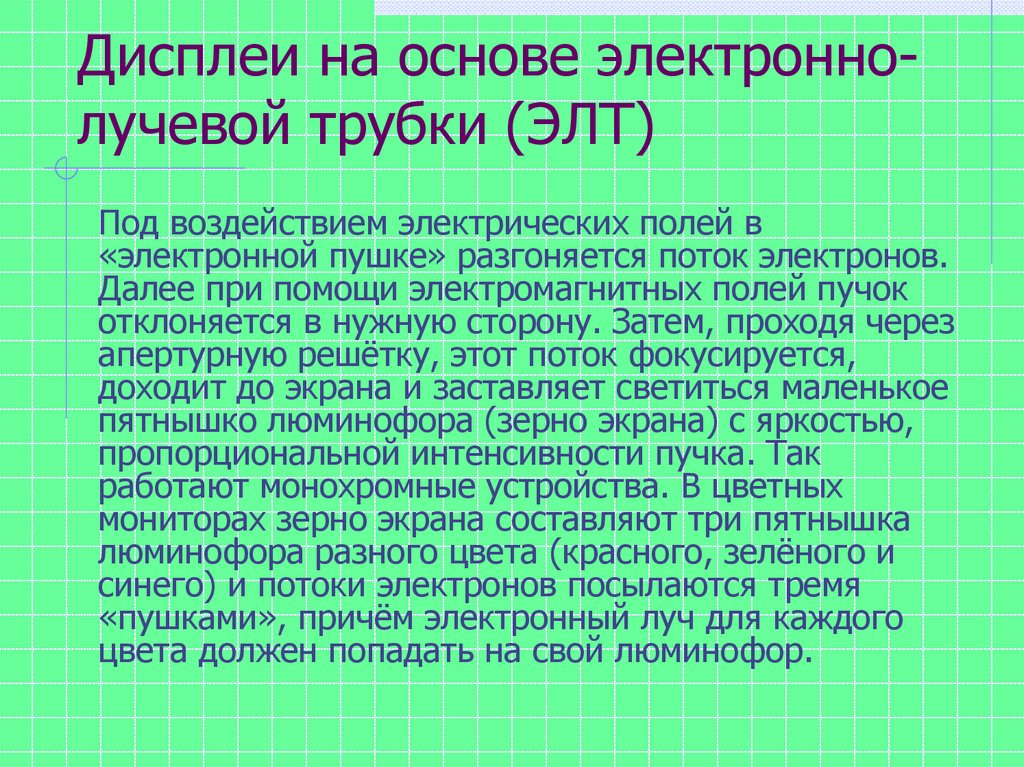 Дисплеи на основе электронно-лучевой трубки (ЭЛТ)

Под воздействием электрических полей в «электронной пушке» разгоняется поток электронов. Далее при помощи электромагнитных полей пучок отклоняется в нужную сторону. Затем, проходя через апертурную решётку, этот поток фокусируется, доходит до экрана и заставляет светиться маленькое пятнышко люминофора (зерно экрана) с яркостью, пропорциональной интенсивности пучка. Так работают монохромные устройства. В цветных мониторах зерно экрана составляют три пятнышка люминофора разного цвета (красного, зелёного и синего) и потоки электронов посылаются тремя «пушками», причём электронный луч для каждого цвета должен попадать на свой люминофор.